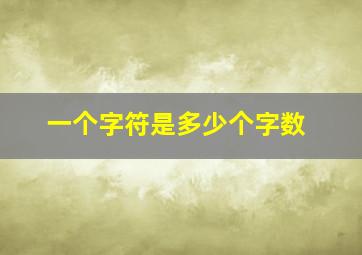 一个字符是多少个字数